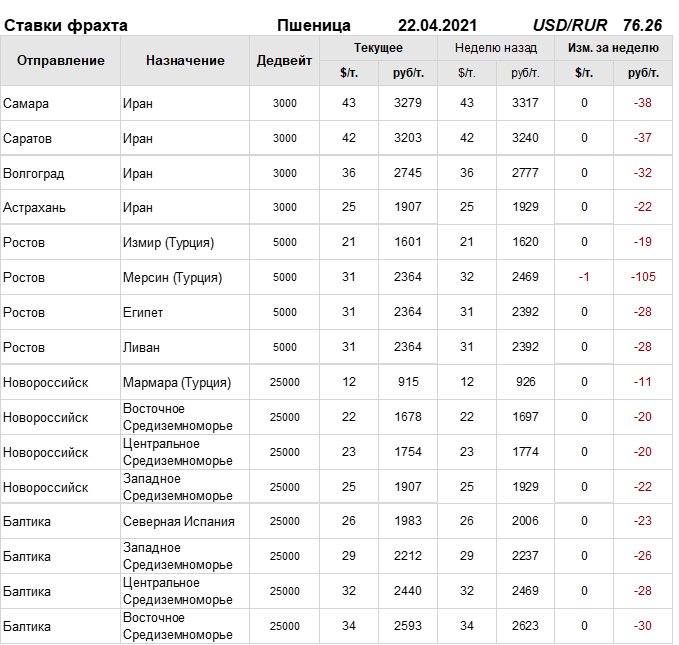 Ставки фрахта Пшеница 22.04.2021 USD/RUR 76.26

| Отправление | Назначение | Дедвейт | Текущее $/т. | Текущее руб/т. | Неделю назад $/т. | Неделю назад руб/т. | Изм. за неделю $/т. | Изм. за неделю руб/т. |
|---|---|---|---|---|---|---|---|---|
| Самара | Иран | 3000 | 43 | 3279 | 43 | 3317 | 0 | -38 |
| Саратов | Иран | 3000 | 42 | 3203 | 42 | 3240 | 0 | -37 |
| Волгоград | Иран | 3000 | 36 | 2745 | 36 | 2777 | 0 | -32 |
| Астрахань | Иран | 3000 | 25 | 1907 | 25 | 1929 | 0 | -22 |
| Ростов | Измир (Турция) | 5000 | 21 | 1601 | 21 | 1620 | 0 | -19 |
| Ростов | Мерсин (Турция) | 5000 | 31 | 2364 | 32 | 2469 | -1 | -105 |
| Ростов | Египет | 5000 | 31 | 2364 | 31 | 2392 | 0 | -28 |
| Ростов | Ливан | 5000 | 31 | 2364 | 31 | 2392 | 0 | -28 |
| Новороссийск | Мармара (Турция) | 25000 | 12 | 915 | 12 | 926 | 0 | -11 |
| Новороссийск | Восточное Средиземноморье | 25000 | 22 | 1678 | 22 | 1697 | 0 | -20 |
| Новороссийск | Центральное Средиземноморье | 25000 | 23 | 1754 | 23 | 1774 | 0 | -20 |
| Новороссийск | Западное Средиземноморье | 25000 | 25 | 1907 | 25 | 1929 | 0 | -22 |
| Балтика | Северная Испания | 25000 | 26 | 1983 | 26 | 2006 | 0 | -23 |
| Балтика | Западное Средиземноморье | 25000 | 29 | 2212 | 29 | 2237 | 0 | -26 |
| Балтика | Центральное Средиземноморье | 25000 | 32 | 2440 | 32 | 2469 | 0 | -28 |
| Балтика | Восточное Средиземноморье | 25000 | 34 | 2593 | 34 | 2623 | 0 | -30 |